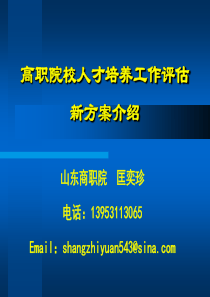 高职院校人才培养工作评估

新方案介绍

山东商职院 匡奕珍

电话：13953113065

Email：shangzhiyuan543@sina.com